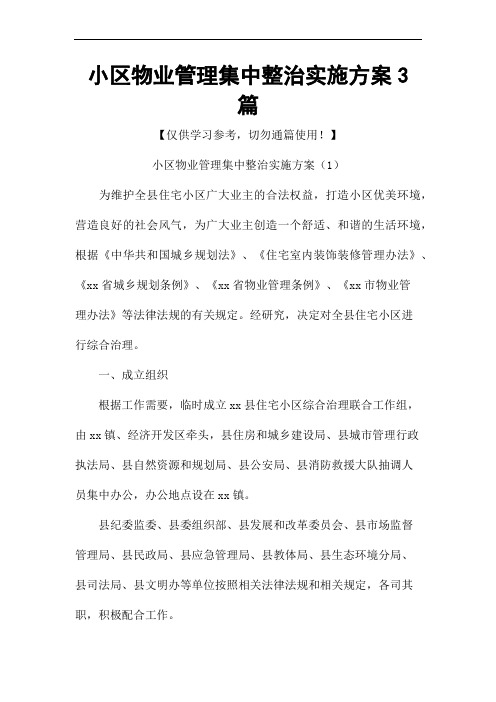 小区物业管理集中整治实施方案 3 篇

【仅供学习参考，切勿通篇使用！】

小区物业管理集中整治实施方案（1）

为维护全县住宅小区广大业主的合法权益，打造小区优美环境，营造良好的社会风气，为广大业主创造一个舒适、和谐的生活环境，根据《中华共和国城乡规划法》、《住宅室内装饰装修管理办法》、《xx 省城乡规划条例》、《xx 省物业管理条例》、《xx 市物业管理办法》等法律法规的有关规定。经研究，决定对全县住宅小区进行综合治理。

一、成立组织

根据工作需要，临时成立 xx 县住宅小区综合治理联合工作组，由 xx 镇、经济开发区牵头，县住房和城乡建设局、县城市管理行政执法局、县自然资源和规划局、县公安局、县消防救援大队抽调人员集中办公，办公地点设在 xx 镇。

县纪委监委、县委组织部、县发展和改革委员会、县市场监督管理局、县民政局、县应急管理局、县教体局、县生态环境分局、县司法局、县文明办等单位按照相关法律法规和相关规定，各司其职，积极配合工作。